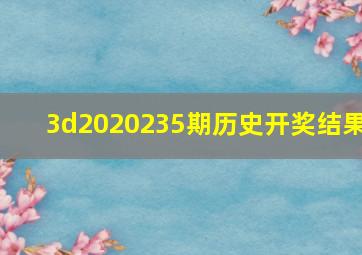 3d2020235期历史开奖结果